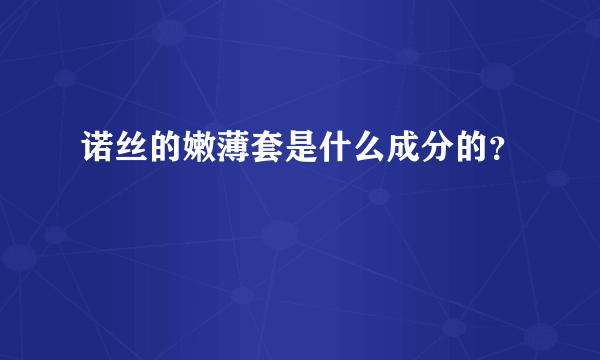 诺丝的嫩薄套是什么成分的?